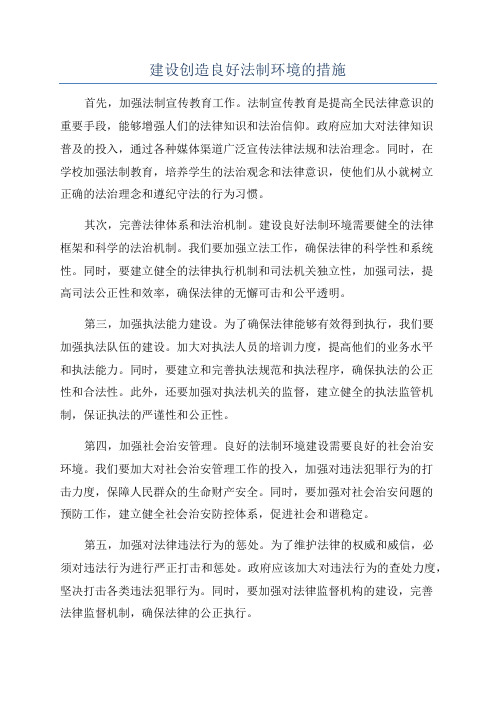 建设创造良好法制环境的措施

首先，加强法制宣传教育工作。法制宣传教育是提高全民法律意识的重要手段，能够增强人们的法律知识和法治信仰。政府应加大对法律知识普及的投入，通过各种媒体渠道广泛宣传法律法规和法治理念。同时，在学校加强法制教育，培养学生的法治观念和法律意识，使他们从小就树立正确的法治理念和遵纪守法的行为习惯。

其次，完善法律体系和法治机制。建设良好法制环境需要健全的法律框架和科学的法治机制。我们要加强立法工作，确保法律的科学性和系统性。同时，要建立健全的法律执行机制和司法机关独立性，加强司法，提高司法公正性和效率，确保法律的无懈可击和公平透明。

第三，加强执法能力建设。为了确保法律能够有效得到执行，我们要加强执法队伍的建设。加大对执法人员的培训力度，提高他们的业务水平和执法能力。同时，要建立和完善执法规范和执法程序，确保执法的公正性和合法性。此外，还要加强对执法机关的监督，建立健全的执法监管机制，保证执法的严谨性和公正性。

第四，加强社会治安管理。良好的法制环境建设需要良好的社会治安环境。我们要加大对社会治安管理工作的投入，加强对违法犯罪行为的打击力度，保障人民群众的生命财产安全。同时，要加强对社会治安问题的预防工作，建立健全社会治安防控体系，促进社会和谐稳定。

第五，加强对法律违法行为的惩处。为了维护法律的权威和威信，必须对违法行为进行严正打击和惩处。政府应该加大对违法行为的查处力度，坚决打击各类违法犯罪行为。同时，要加强对法律监督机构的建设，完善法律监督机制，确保法律的公正执行。